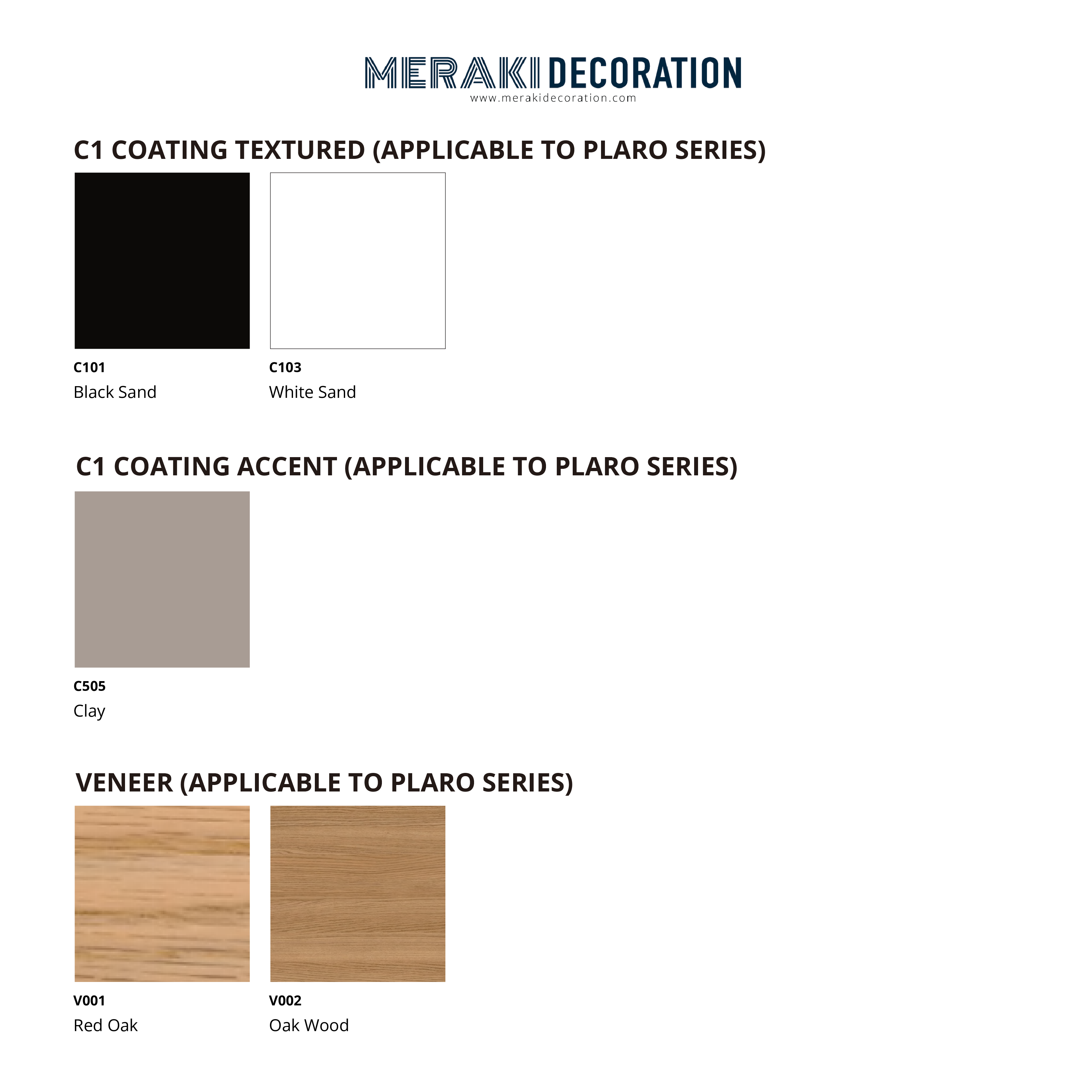 MERAKI DECORATION
www.merakidecoration.com

C1 COATING TEXTURED (APPLICABLE TO PLARO SERIES)

C101
Black Sand

C103
White Sand

C1 COATING ACCENT (APPLICABLE TO PLARO SERIES)

C505
Clay

VENEER (APPLICABLE TO PLARO SERIES)

V001
Red Oak

V002
Oak Wood